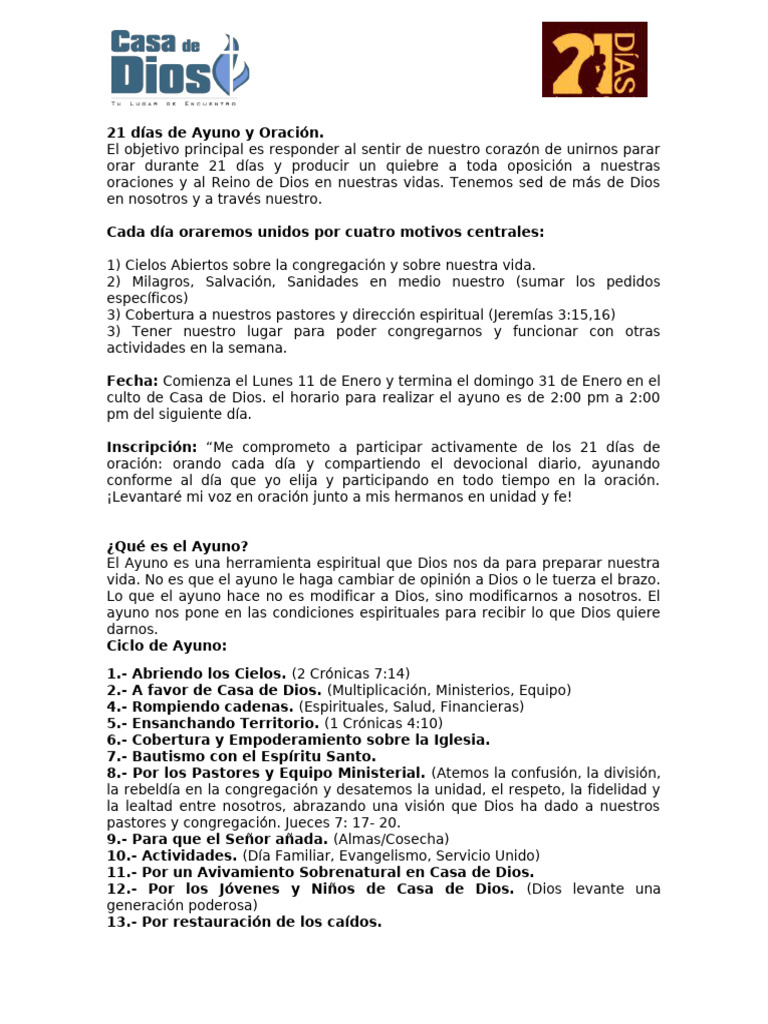 Casa de Dios

Tu Lugar de Encuentro

21 DÍAS

21 días de Ayuno y Oración.
El objetivo principal es responder al sentir de nuestro corazón de unirnos parar orar durante 21 días y producir un quiebre a toda oposición a nuestras oraciones y al Reino de Dios en nuestras vidas. Tenemos sed de más de Dios en nosotros y a través nuestro.

Cada día oraremos unidos por cuatro motivos centrales:

1) Cielos Abiertos sobre la congregación y sobre nuestra vida.
2) Milagros, Salvación, Sanidades en medio nuestro (sumar los pedidos específicos)
3) Cobertura a nuestros pastores y dirección espiritual (Jeremías 3:15,16)
3) Tener nuestro lugar para poder congregarnos y funcionar con otras actividades en la semana.

Fecha: Comienza el Lunes 11 de Enero y termina el domingo 31 de Enero en el culto de Casa de Dios. el horario para realizar el ayuno es de 2:00 pm a 2:00 pm del siguiente día.

Inscripción: "Me comprometo a participar activamente de los 21 días de oración: orando cada día y compartiendo el devocional diario, ayunando conforme al día que yo elija y participando en todo tiempo en la oración. ¡Levantaré mi voz en oración junto a mis hermanos en unidad y fe!

¿Qué es el Ayuno?
El Ayuno es una herramienta espiritual que Dios nos da para preparar nuestra vida. No es que el ayuno le haga cambiar de opinión a Dios o le tuerza el brazo. Lo que el ayuno hace no es modificar a Dios, sino modificarnos a nosotros. El ayuno nos pone en las condiciones espirituales para recibir lo que Dios quiere darnos.
Ciclo de Ayuno:

1.- Abriendo los Cielos. (2 Crónicas 7:14)
2.- A favor de Casa de Dios. (Multiplicación, Ministerios, Equipo)
4.- Rompiendo cadenas. (Espirituales, Salud, Financieras)
5.- Ensanchando Territorio. (1 Crónicas 4:10)
6.- Cobertura y Empoderamiento sobre la Iglesia.
7.- Bautismo con el Espíritu Santo.
8.- Por los Pastores y Equipo Ministerial. (Atemos la confusión, la división, la rebeldía en la congregación y desatemos la unidad, el respeto, la fidelidad y la lealtad entre nosotros, abrazando una visión que Dios ha dado a nuestros pastores y congregación. Jueces 7: 17- 20.
9.- Para que el Señor añada. (Almas/Cosecha)
10.- Actividades. (Día Familiar, Evangelismo, Servicio Unido)
11.- Por un Avivamiento Sobrenatural en Casa de Dios.
12.- Por los Jóvenes y Niños de Casa de Dios. (Dios levante una generación poderosa)
13.- Por restauración de los caídos.